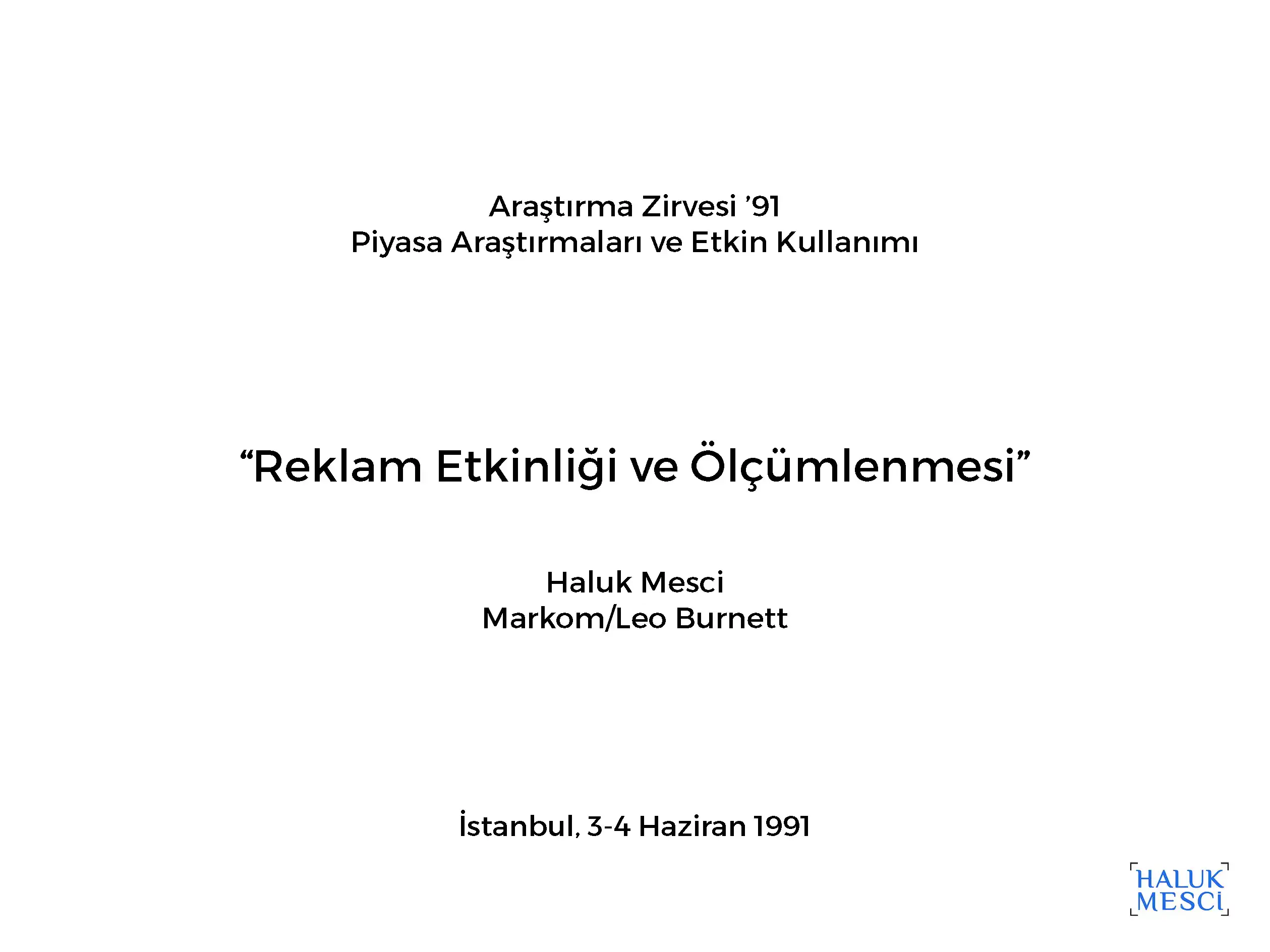 Araştırma Zirvesi '91
Piyasa Araştırmaları ve Etkin Kullanımı

"Reklam Etkinliği ve Ölçümlenmesi"

Haluk Mesci
Markom/Leo Burnett

İstanbul, 3-4 Haziran 1991

HALUK
MESCİ